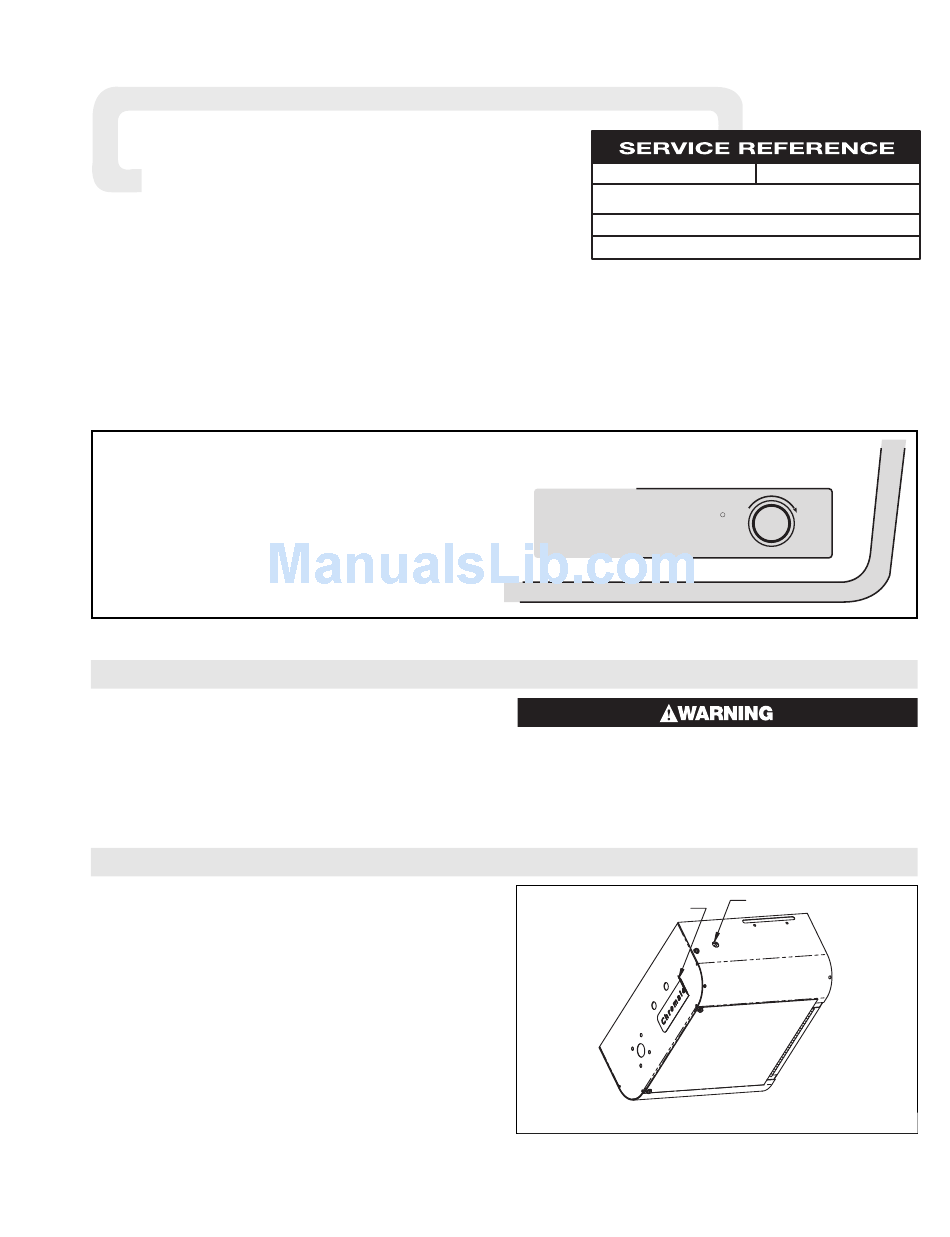 SERVICE REFERENCE

ManualsLib.com

WARNING

Chromalox